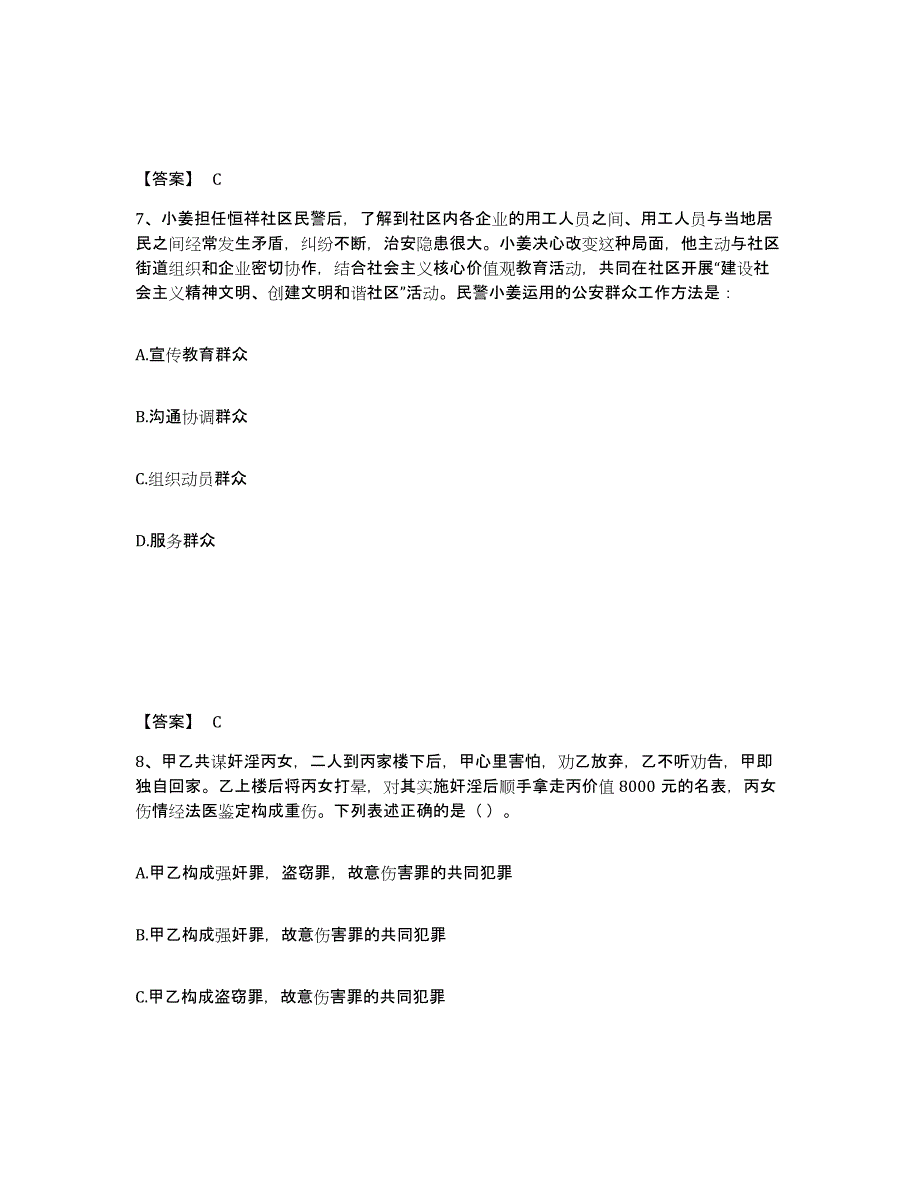 【答案】 C

7、小姜担任恒祥社区民警后，了解到社区内各企业的用工人员之间、用工人员与当地居民之间经常发生矛盾，纠纷不断，治安隐患很大。小姜决心改变这种局面，他主动与社区街道组织和企业密切协作，结合社会主义核心价值观教育活动，共同在社区开展“建设社会主义精神文明、创建文明和谐社区”活动。民警小姜运用的公安群众工作方法是：

A.宣传教育群众

B.沟通协调群众

C.组织动员群众

D.服务群众

【答案】 C

8、甲乙共谋奸淫丙女，二人到丙家楼下后，甲心里害怕，劝乙放弃，乙不听劝告，甲即独自回家。乙上楼后将丙女打晕，对其实施奸淫后顺手拿走丙价值 8000 元的名表，丙女伤情经法医鉴定构成重伤。下列表述正确的是（ ）。

A.甲乙构成强奸罪，盗窃罪，故意伤害罪的共同犯罪

B.甲乙构成强奸罪，故意伤害罪的共同犯罪

C.甲乙构成盗窃罪，故意伤害罪的共同犯罪